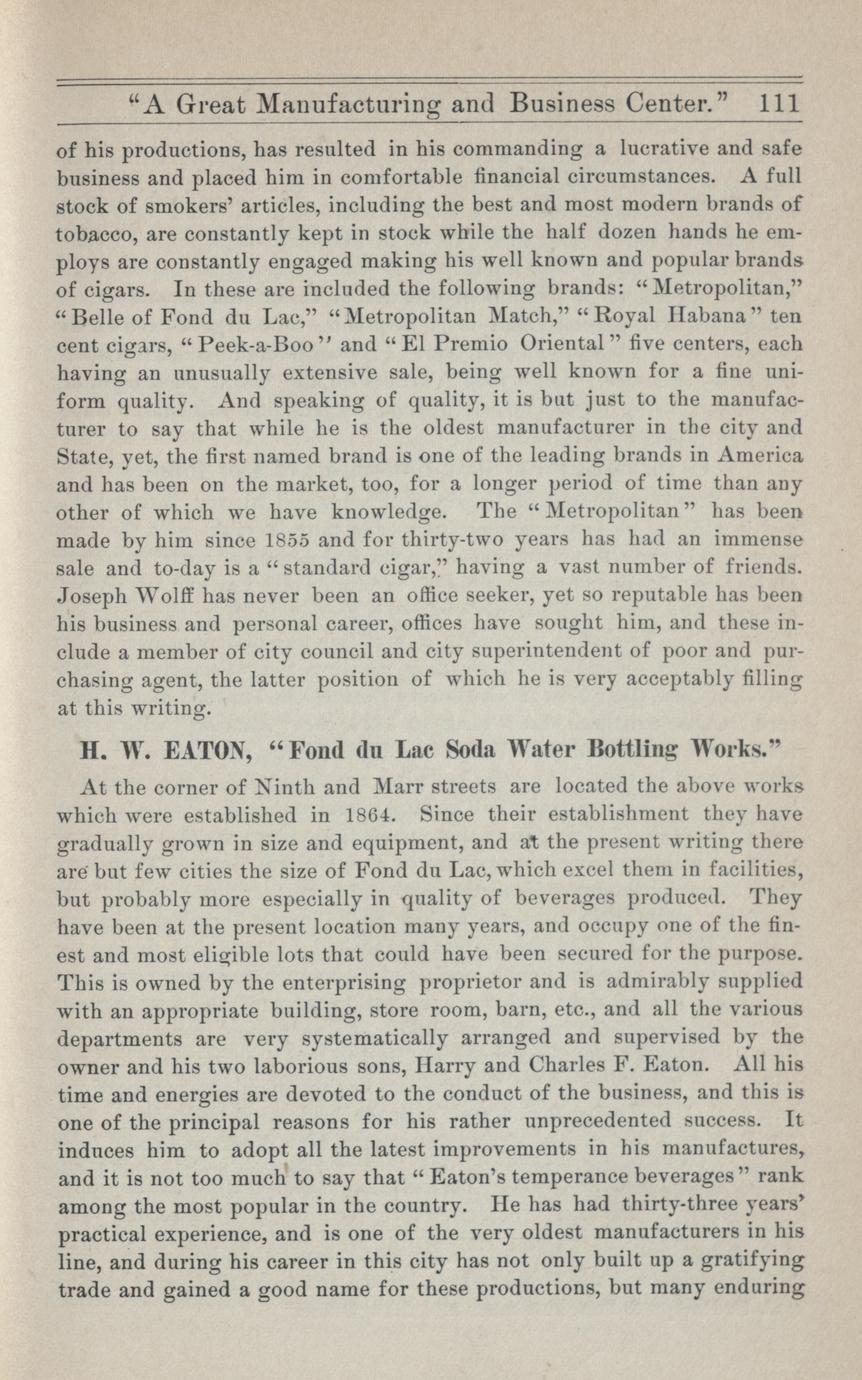 "A Great Manufacturing and Business Center." 111

of his productions, has resulted in his commanding a lucrative and safe business and placed him in comfortable financial circumstances. A full stock of smokers' articles, including the best and most modern brands of tobacco, are constantly kept in stock while the half dozen hands he employs are constantly engaged making his well known and popular brands of cigars. In these are included the following brands: "Metropolitan," "Belle of Fond du Lac," "Metropolitan Match," "Royal Habana" ten cent cigars, "Peek-a-Boo" and "El Premio Oriental" five centers, each having an unusually extensive sale, being well known for a fine uniform quality. And speaking of quality, it is but just to the manufacturer to say that while he is the oldest manufacturer in the city and State, yet, the first named brand is one of the leading brands in America and has been on the market, too, for a longer period of time than any other of which we have knowledge. The "Metropolitan" has been made by him since 1855 and for thirty-two years has had an immense sale and to-day is a "standard cigar," having a vast number of friends. Joseph Wolff has never been an office seeker, yet so reputable has been his business and personal career, offices have sought him, and these include a member of city council and city superintendent of poor and purchasing agent, the latter position of which he is very acceptably filling at this writing.

H. W. EATON, "Fond du Lac Soda Water Bottling Works."

At the corner of Ninth and Marr streets are located the above works which were established in 1864. Since their establishment they have gradually grown in size and equipment, and at the present writing there are but few cities the size of Fond du Lac, which excel them in facilities, but probably more especially in quality of beverages produced. They have been at the present location many years, and occupy one of the finest and most eligible lots that could have been secured for the purpose. This is owned by the enterprising proprietor and is admirably supplied with an appropriate building, store room, barn, etc., and all the various departments are very systematically arranged and supervised by the owner and his two laborious sons, Harry and Charles F. Eaton. All his time and energies are devoted to the conduct of the business, and this is one of the principal reasons for his rather unprecedented success. It induces him to adopt all the latest improvements in his manufactures, and it is not too much to say that "Eaton's temperance beverages" rank among the most popular in the country. He has had thirty-three years' practical experience, and is one of the very oldest manufacturers in his line, and during his career in this city has not only built up a gratifying trade and gained a good name for these productions, but many enduring